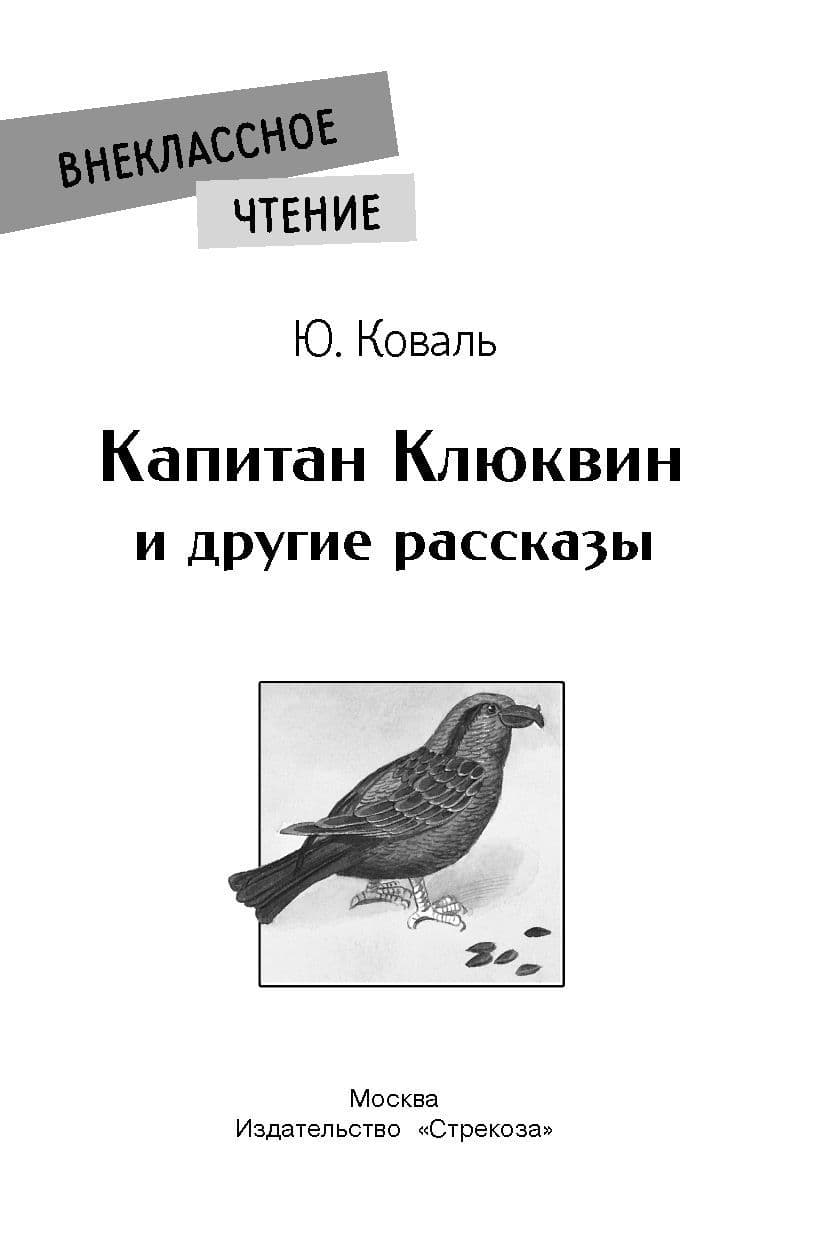 ВНЕКЛАССНОЕ
ЧТЕНИЕ

Ю. Коваль

Капитан Клюквин
и другие рассказы

Москва
Издательство «Стрекоза»